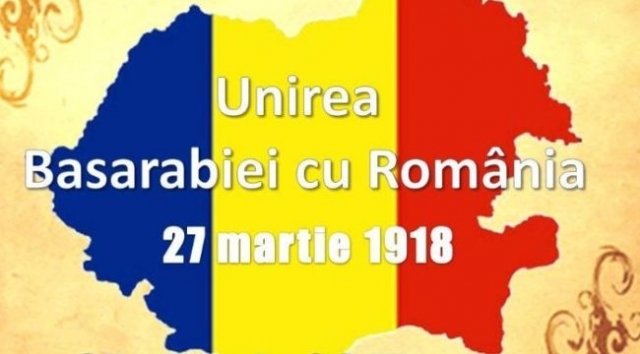 Unirea
Basarabiei cu România
27 martie 1918